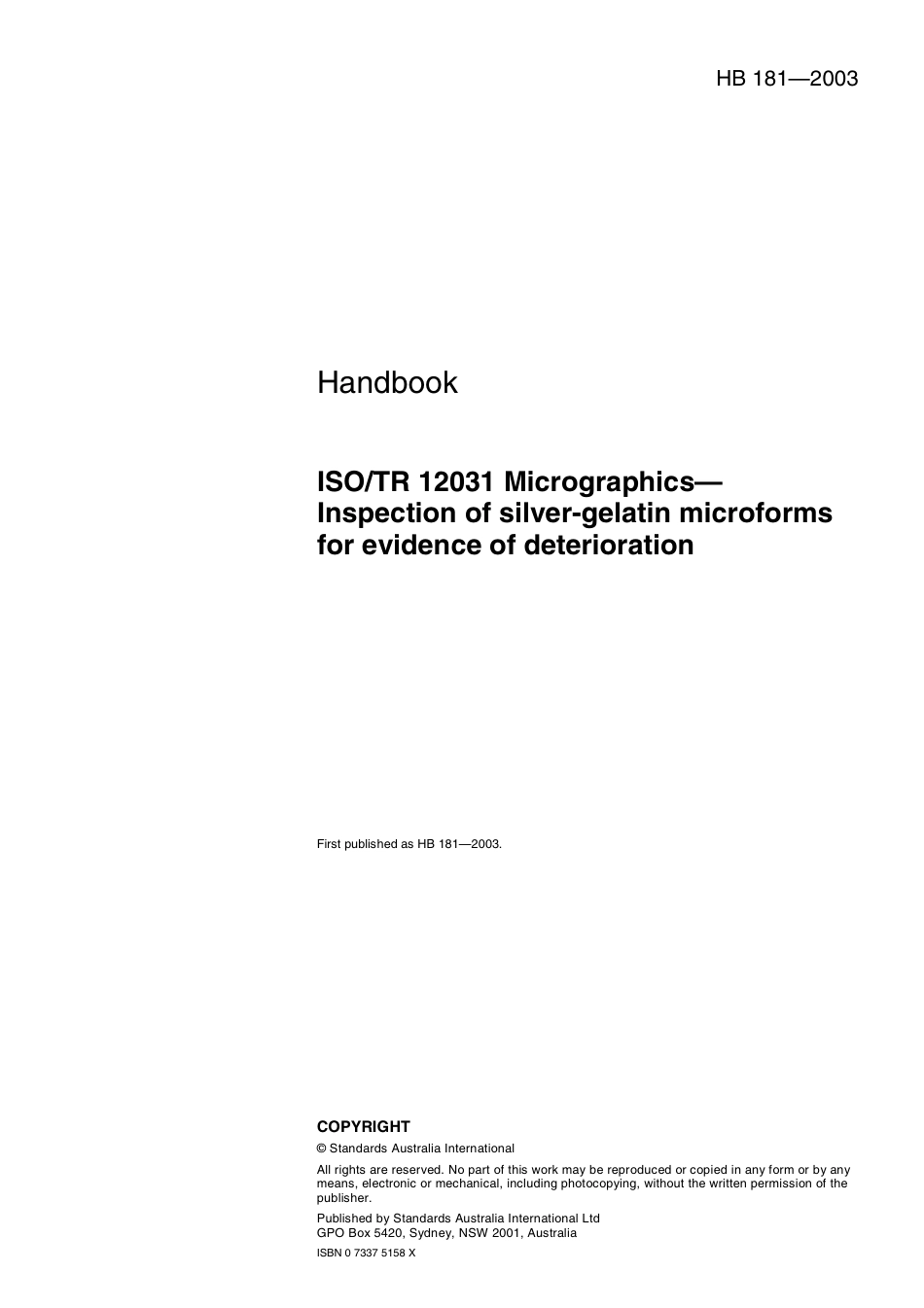 HB 181—2003

Handbook

ISO/TR 12031 Micrographics—Inspection of silver-gelatin microforms for evidence of deterioration

First published as HB 181—2003.

COPYRIGHT

© Standards Australia International

All rights are reserved. No part of this work may be reproduced or copied in any form or by any means, electronic or mechanical, including photocopying, without the written permission of the publisher.

Published by Standards Australia International Ltd
GPO Box 5420, Sydney, NSW 2001, Australia

ISBN 0 7337 5158 X